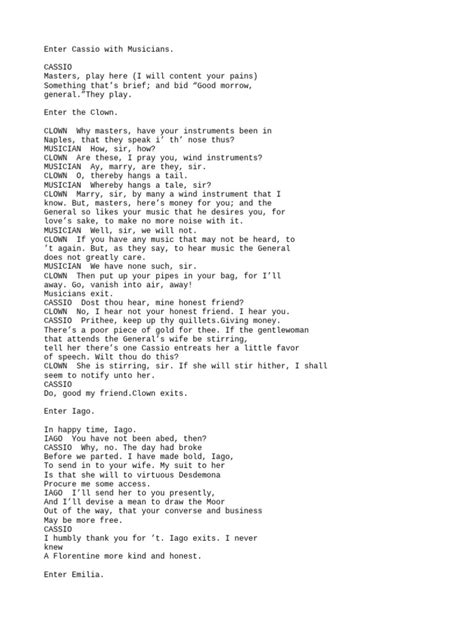 Enter Cassio with Musicians.

CASSIO
Masters, play here (I will content your pains)
Something that's brief; and bid "Good morrow,
general."They play.

Enter the Clown.

CLOWN  Why masters, have your instruments been in
Naples, that they speak i' th' nose thus?
MUSICIAN  How, sir, how?
CLOWN  Are these, I pray you, wind instruments?
MUSICIAN  Ay, marry, are they, sir.
CLOWN  O, thereby hangs a tail.
MUSICIAN  Whereby hangs a tale, sir?
CLOWN  Marry, sir, by many a wind instrument that I
know. But, masters, here's money for you; and the
General so likes your music that he desires you, for
love's sake, to make no more noise with it.
MUSICIAN  Well, sir, we will not.
CLOWN  If you have any music that may not be heard, to
't again. But, as they say, to hear music the General
does not greatly care.
MUSICIAN  We have none such, sir.
CLOWN  Then put up your pipes in your bag, for I'll
away. Go, vanish into air, away!
Musicians exit.
CASSIO  Dost thou hear, mine honest friend?
CLOWN  No, I hear not your honest friend. I hear you.
CASSIO  Prithee, keep up thy quillets.Giving money.
There's a poor piece of gold for thee. If the gentlewoman
that attends the General's wife be stirring,
tell her there's one Cassio entreats her a little favor
of speech. Wilt thou do this?
CLOWN  She is stirring, sir. If she will stir hither, I shall
seem to notify unto her.
CASSIO
Do, good my friend.Clown exits.

Enter Iago.

In happy time, Iago.
IAGO  You have not been abed, then?
CASSIO  Why, no. The day had broke
Before we parted. I have made bold, Iago,
To send in to your wife. My suit to her
Is that she will to virtuous Desdemona
Procure me some access.
IAGO  I'll send her to you presently,
And I'll devise a mean to draw the Moor
Out of the way, that your converse and business
May be more free.
CASSIO
I humbly thank you for 't. Iago exits. I never
knew
A Florentine more kind and honest.

Enter Emilia.